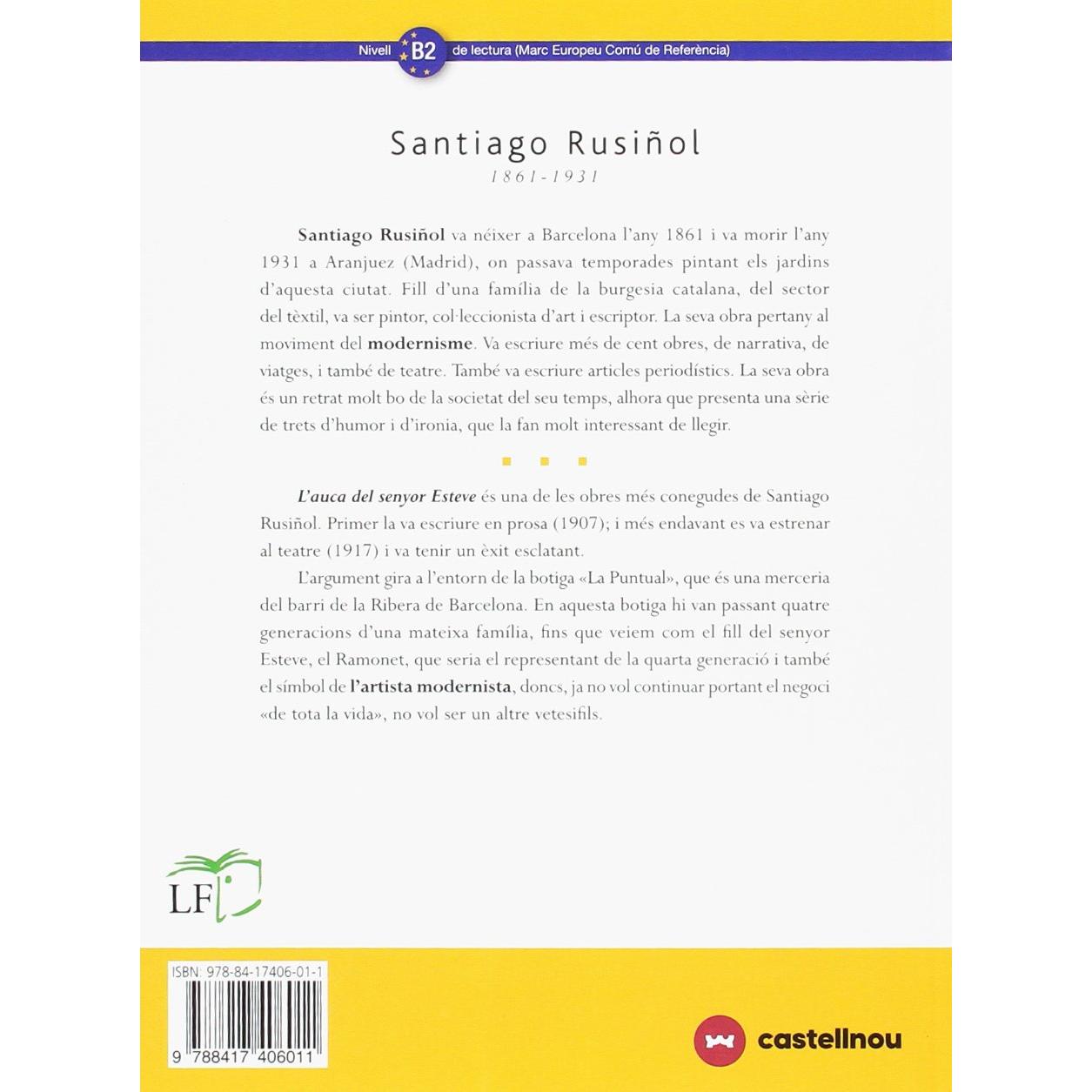 Nivell B2 de lectura (Marc Europeu Comú de Referència)

Santiago Rusiñol

1861-1931

Santiago Rusiñol va néixer a Barcelona l'any 1861 i va morir l'any 1931 a Aranjuez (Madrid), on passava temporades pintant els jardins d'aquesta ciutat. Fill d'una família de la burgesia catalana, del sector del tèxtil, va ser pintor, col·leccionista d'art i escriptor. La seva obra pertany al moviment del modernisme. Va escriure més de cent obres, de narrativa, de viatges, i també de teatre. També va escriure articles periodístics. La seva obra és un retrat molt bo de la societat del seu temps, alhora que presenta una sèrie de trets d'humor i d'ironia, que la fan molt interessant de llegir.

L'auca del senyor Esteve és una de les obres més conegudes de Santiago Rusiñol. Primer la va escriure en prosa (1907); i més endavant es va estrenar al teatre (1917) i va tenir un èxit esclatant.

L'argument gira a l'entorn de la botiga «La Puntual», que és una merceria del barri de la Ribera de Barcelona. En aquesta botiga hi van passant quatre generacions d'una mateixa família, fins que veiem com el fill del senyor Esteve, el Ramonet, que seria el representant de la quarta generació i també el símbol de l'artista modernista, doncs, ja no vol continuar portant el negoci «de tota la vida», no vol ser un altre vetesifils.

LF

ISBN: 978-84-17406-01-1

9 788417 406011

castellnou